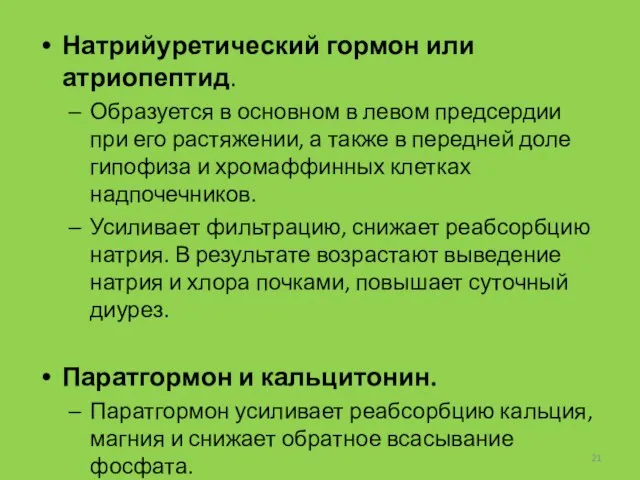 • Натрийуретический гормон или атриопептид.

– Образуется в основном в левом предсердии при его растяжении, а также в передней доле гипофиза и хромаффинных клетках надпочечников.

– Усиливает фильтрацию, снижает реабсорбцию натрия. В результате возрастают выведение натрия и хлора почками, повышает суточный диурез.

• Паратгормон и кальцитонин.

– Паратгормон усиливает реабсорбцию кальция, магния и снижает обратное всасывание фосфата.

21